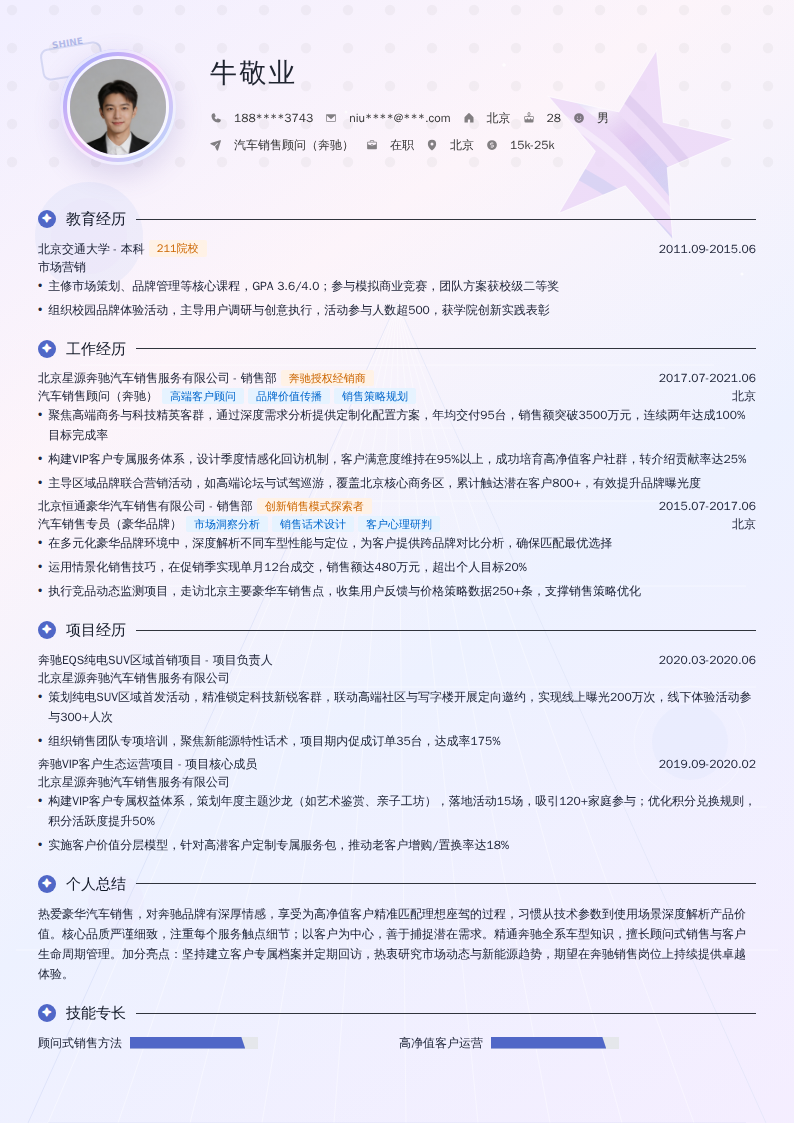 SHINE

牛敬业

188****3743　niu****@***.com　北京　28　男

汽车销售顾问（奔驰）　在职　北京　15k-25k

教育经历

北京交通大学 - 本科　211院校　2011.09-2015.06
市场营销
• 主修市场策划、品牌管理等核心课程，GPA 3.6/4.0；参与模拟商业竞赛，团队方案获校级二等奖
• 组织校园品牌体验活动，主导用户调研与创意执行，活动参与人数超500，获学院创新实践表彰

工作经历

北京星源奔驰汽车销售服务有限公司 - 销售部　奔驰授权经销商　2017.07-2021.06
汽车销售顾问（奔驰）　高端客户顾问　品牌价值传播　销售策略规划　北京
• 聚焦高端商务与科技精英客群，通过深度需求分析提供定制化配置方案，年均交付95台，销售额突破3500万元，连续两年达成100%目标完成率
• 构建VIP客户专属服务体系，设计季度情感化回访机制，客户满意度维持在95%以上，成功培育高净值客户社群，转介绍贡献率达25%
• 主导区域品牌联合营销活动，如高端论坛与试驾巡游，覆盖北京核心商务区，累计触达潜在客户800+，有效提升品牌曝光度

北京恒通豪华汽车销售有限公司 - 销售部　创新销售模式探索者　2015.07-2017.06
汽车销售专员（豪华品牌）　市场洞察分析　销售话术设计　客户心理研判　北京
• 在多元化豪华品牌环境中，深度解析不同车型性能与定位，为客户提供跨品牌对比分析，确保匹配最优选择
• 运用情景化销售技巧，在促销季实现单月12台成交，销售额达480万元，超出个人目标20%
• 执行竞品动态监测项目，走访北京主要豪华车销售点，收集用户反馈与价格策略数据250+条，支撑销售策略优化

项目经历

奔驰EQS纯电SUV区域首销项目 - 项目负责人　2020.03-2020.06
北京星源奔驰汽车销售服务有限公司
• 策划纯电SUV区域首发活动，精准锁定科技新锐客群，联动高端社区与写字楼开展定向邀约，实现线上曝光200万次，线下体验活动参与300+人次
• 组织销售团队专项培训，聚焦新能源特性话术，项目期内促成订单35台，达成率175%

奔驰VIP客户生态运营项目 - 项目核心成员　2019.09-2020.02
北京星源奔驰汽车销售服务有限公司
• 构建VIP客户专属权益体系，策划年度主题沙龙（如艺术鉴赏、亲子工坊），落地活动15场，吸引120+家庭参与；优化积分兑换规则，积分活跃度提升50%
• 实施客户价值分层模型，针对高潜客户定制专属服务包，推动老客户增购/置换率达18%

个人总结

热爱豪华汽车销售，对奔驰品牌有深厚情感，享受为高净值客户精准匹配理想座驾的过程，习惯从技术参数到使用场景深度解析产品价值。核心品质严谨细致，注重每个服务触点细节；以客户为中心，善于捕捉潜在需求。精通奔驰全系车型知识，擅长顾问式销售与客户生命周期管理。加分亮点：坚持建立客户专属档案并定期回访，热衷研究市场动态与新能源趋势，期望在奔驰销售岗位上持续提供卓越体验。

技能专长

顾问式销售方法　高净值客户运营